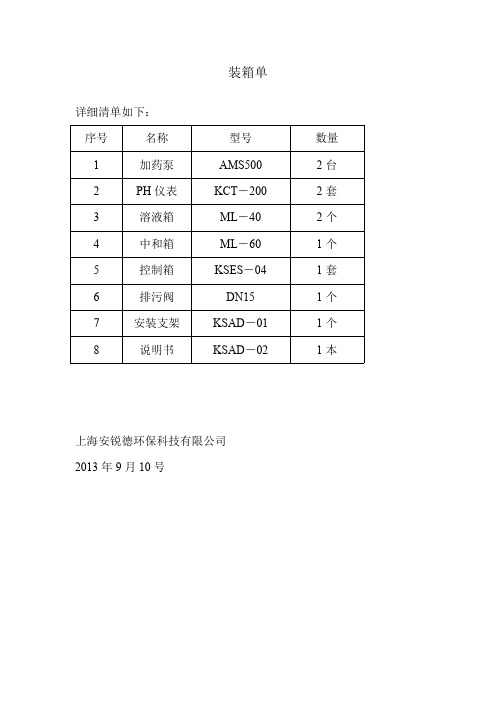 装箱单

详细清单如下：

| 序号 | 名称 | 型号 | 数量 |
|---|---|---|---|
| 1 | 加药泵 | AMS500 | 2 台 |
| 2 | PH 仪表 | KCT－200 | 2 套 |
| 3 | 溶液箱 | ML－40 | 2 个 |
| 4 | 中和箱 | ML－60 | 1 个 |
| 5 | 控制箱 | KSES－04 | 1 套 |
| 6 | 排污阀 | DN15 | 1 个 |
| 7 | 安装支架 | KSAD－01 | 1 个 |
| 8 | 说明书 | KSAD－02 | 1 本 |

上海安锐德环保科技有限公司

2013 年 9 月 10 号